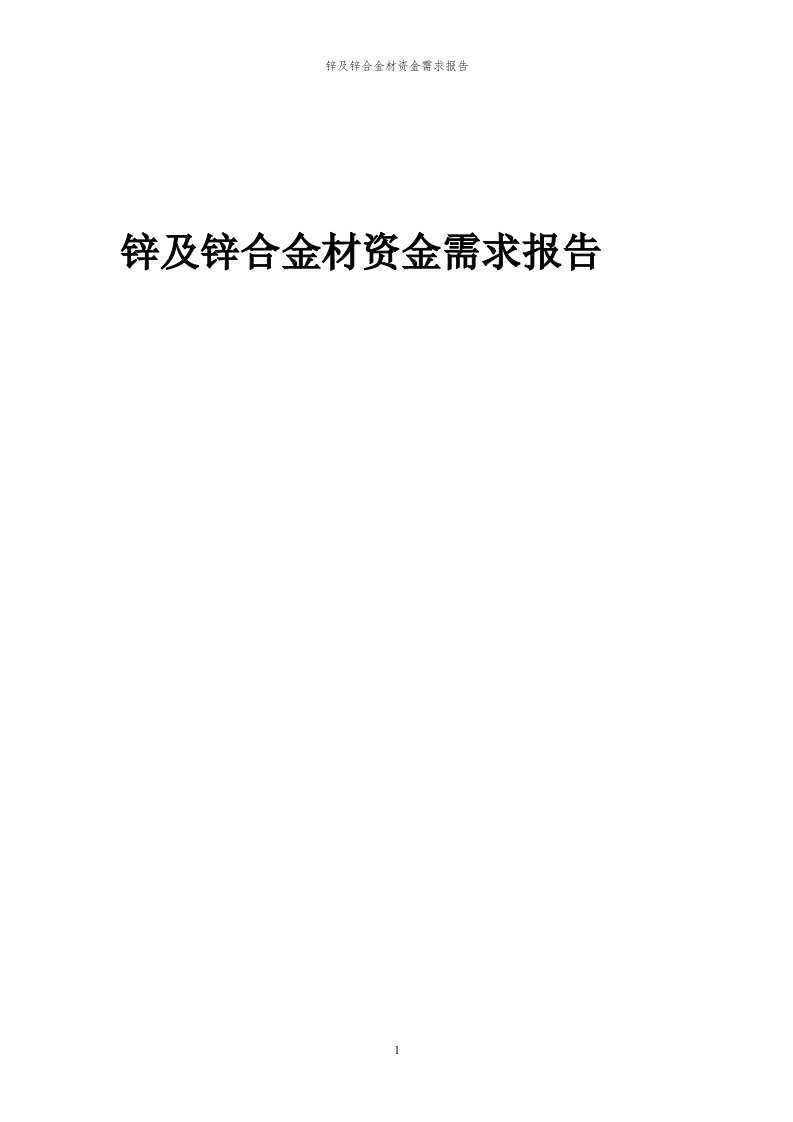 锌及锌合金材资金需求报告

锌及锌合金材资金需求报告

1